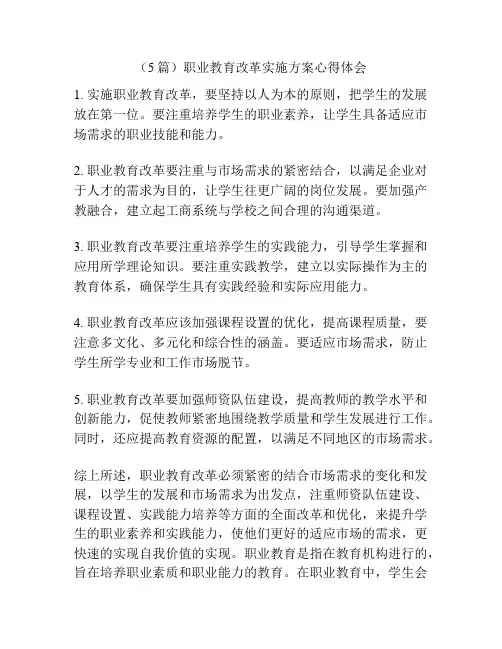 （5 篇）职业教育改革实施方案心得体会

1. 实施职业教育改革，要坚持以人为本的原则，把学生的发展放在第一位。要注重培养学生的职业素养，让学生具备适应市场需求的职业技能和能力。

2. 职业教育改革要注重与市场需求的紧密结合，以满足企业对于人才的需求为目的，让学生往更广阔的岗位发展。要加强产教融合，建立起工商系统与学校之间合理的沟通渠道。

3. 职业教育改革要注重培养学生的实践能力，引导学生掌握和应用所学理论知识。要注重实践教学，建立以实际操作为主的教育体系，确保学生具有实践经验和实际应用能力。

4. 职业教育改革应该加强课程设置的优化，提高课程质量，要注意多文化、多元化和综合性的涵盖。要适应市场需求，防止学生所学专业和工作市场脱节。

5. 职业教育改革要加强师资队伍建设，提高教师的教学水平和创新能力，促使教师紧密地围绕教学质量和学生发展进行工作。同时，还应提高教育资源的配置，以满足不同地区的市场需求。

综上所述，职业教育改革必须紧密的结合市场需求的变化和发展，以学生的发展和市场需求为出发点，注重师资队伍建设、课程设置、实践能力培养等方面的全面改革和优化，来提升学生的职业素养和实践能力，使他们更好的适应市场的需求，更快速的实现自我价值的实现。职业教育是指在教育机构进行的，旨在培养职业素质和职业能力的教育。在职业教育中，学生会